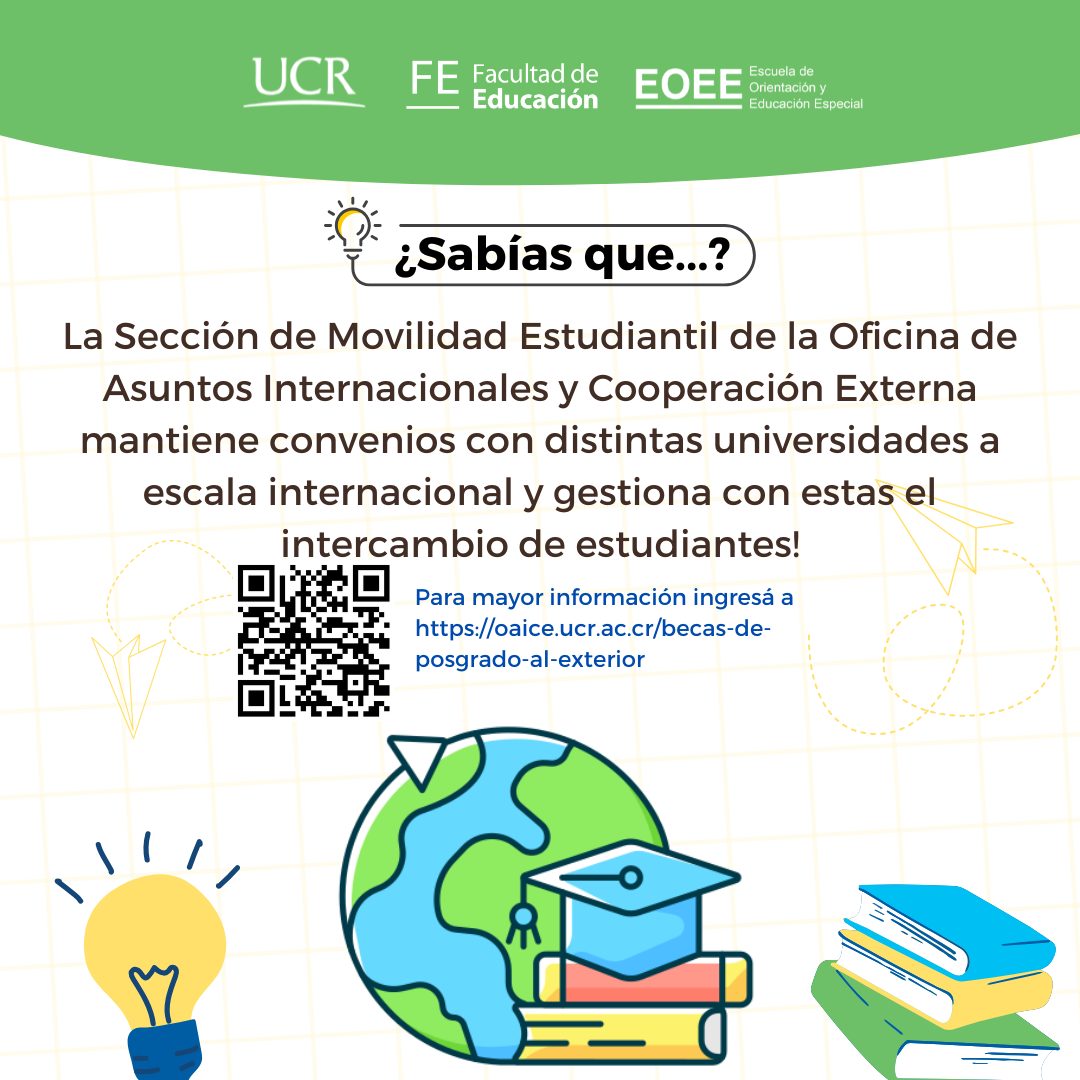 UCR FE Facultad de Educación EOEE Escuela de Orientación y Educación Especial

¿Sabías que...?

La Sección de Movilidad Estudiantil de la Oficina de Asuntos Internacionales y Cooperación Externa mantiene convenios con distintas universidades a escala internacional y gestiona con estas el intercambio de estudiantes!

Para mayor información ingresá a https://oaice.ucr.ac.cr/becas-de-posgrado-al-exterior